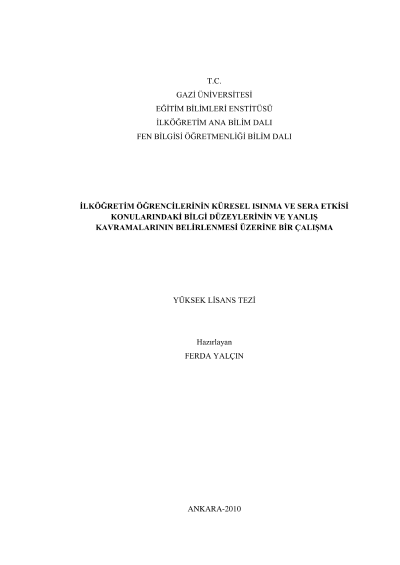 T.C.
GAZİ ÜNİVERSİTESİ
EĞİTİM BİLİMLERİ ENSTİTÜSÜ
İLKÖĞRETİM ANA BİLİM DALI
FEN BİLGİSİ ÖĞRETMENLİĞİ BİLİM DALI

İLKÖĞRETİM ÖĞRENCİLERİNİN KÜRESEL ISINMA VE SERA ETKİSİ
KONULARINDAKİ BİLGİ DÜZEYLERİNİN VE YANLIŞ
KAVRAMALARININ BELİRLENMESİ ÜZERİNE BİR ÇALIŞMA

YÜKSEK LİSANS TEZİ

Hazırlayan
FERDA YALÇIN

ANKARA-2010